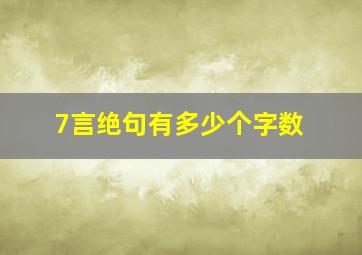 7言绝句有多少个字数